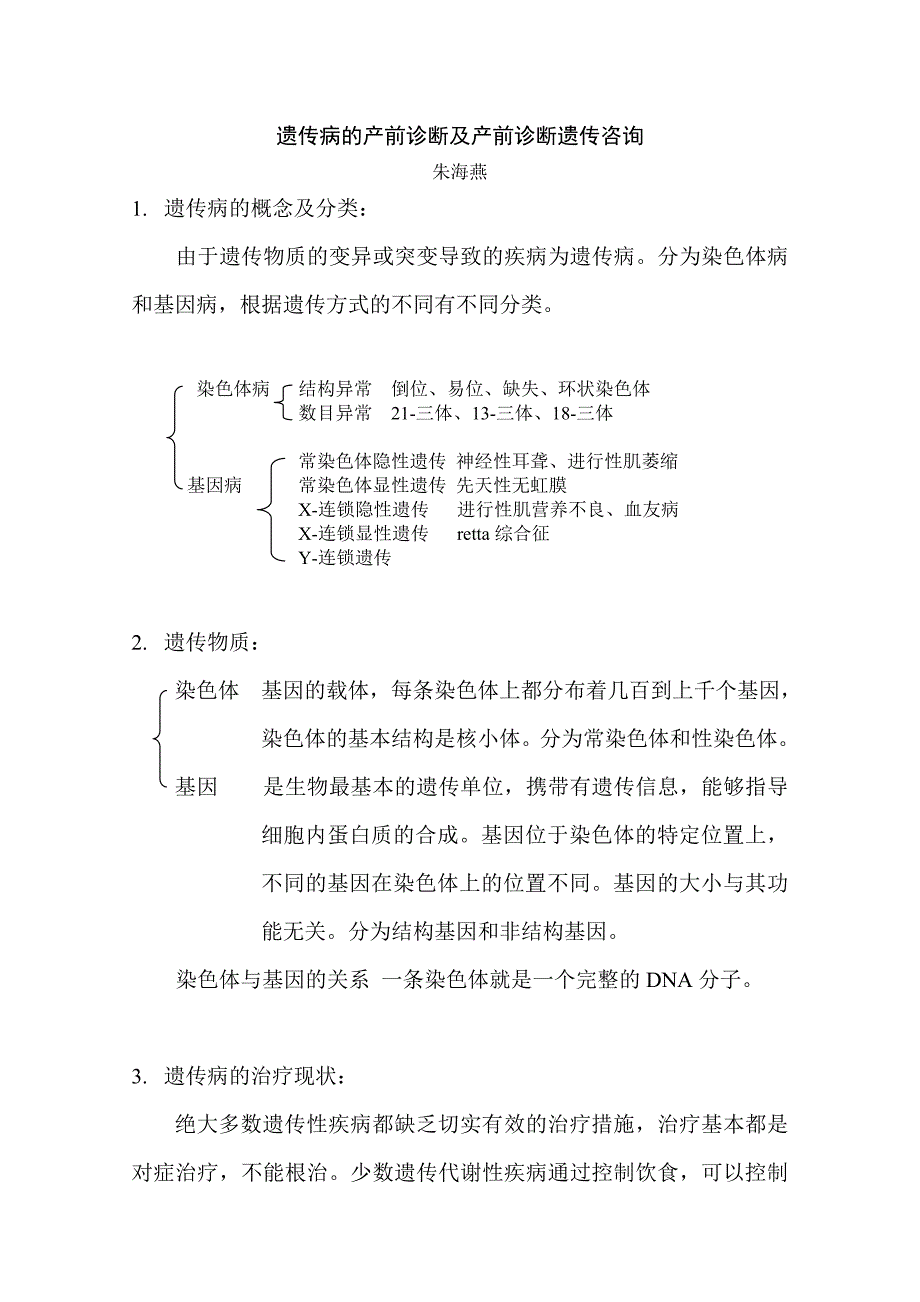 遗传病的产前诊断及产前诊断遗传咨询

朱海燕

1. 遗传病的概念及分类：

由于遗传物质的变异或突变导致的疾病为遗传病。分为染色体病和基因病，根据遗传方式的不同有不同分类。

染色体病
结构异常 倒位、易位、缺失、环状染色体
数目异常 21-三体、13-三体、18-三体

基因病
常染色体隐性遗传 神经性耳聋、进行性肌萎缩
常染色体显性遗传 先天性无虹膜
X-连锁隐性遗传 进行性肌营养不良、血友病
X-连锁显性遗传 retta 综合征
Y-连锁遗传

2. 遗传物质：

染色体 基因的载体，每条染色体上都分布着几百到上千个基因，染色体的基本结构是核小体。分为常染色体和性染色体。

基因 是生物最基本的遗传单位，携带有遗传信息，能够指导细胞内蛋白质的合成。基因位于染色体的特定位置上，不同的基因在染色体上的位置不同。基因的大小与其功能无关。分为结构基因和非结构基因。

染色体与基因的关系 一条染色体就是一个完整的 DNA 分子。

3. 遗传病的治疗现状：

绝大多数遗传性疾病都缺乏切实有效的治疗措施，治疗基本都是对症治疗，不能根治。少数遗传代谢性疾病通过控制饮食，可以控制